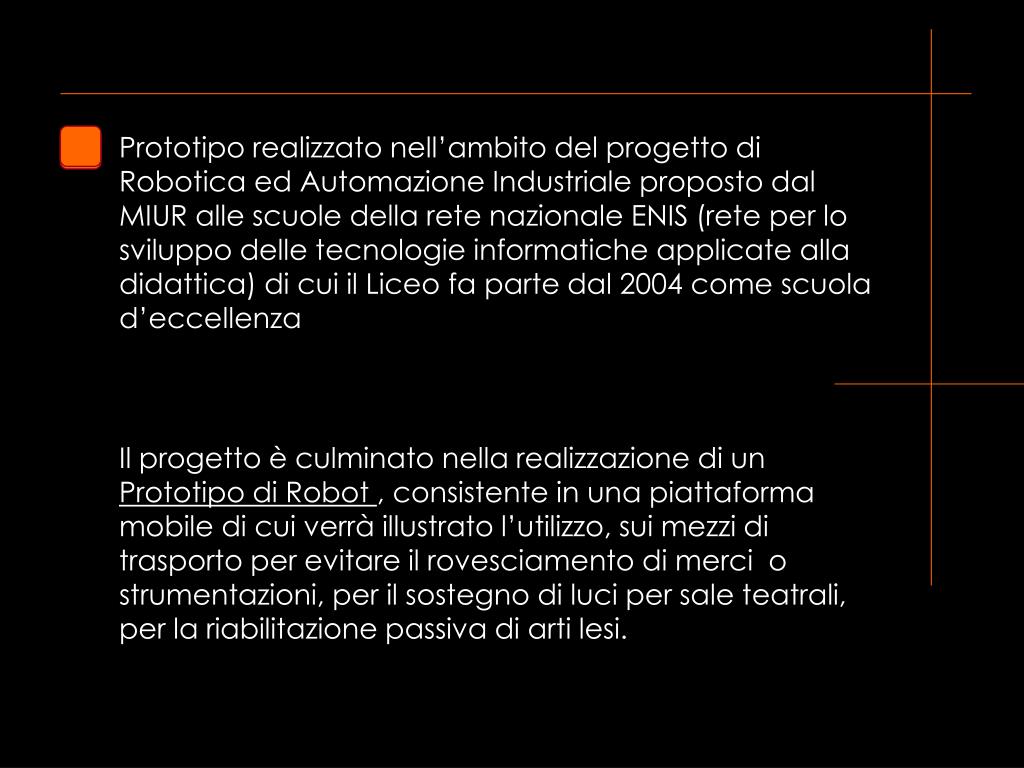 Prototipo realizzato nell’ambito del progetto di Robotica ed Automazione Industriale proposto dal MIUR alle scuole della rete nazionale ENIS (rete per lo sviluppo delle tecnologie informatiche applicate alla didattica) di cui il Liceo fa parte dal 2004 come scuola d’eccellenza

Il progetto è culminato nella realizzazione di un Prototipo di Robot , consistente in una piattaforma mobile di cui verrà illustrato l’utilizzo, sui mezzi di trasporto per evitare il rovesciamento di merci o strumentazioni, per il sostegno di luci per sale teatrali, per la riabilitazione passiva di arti lesi.